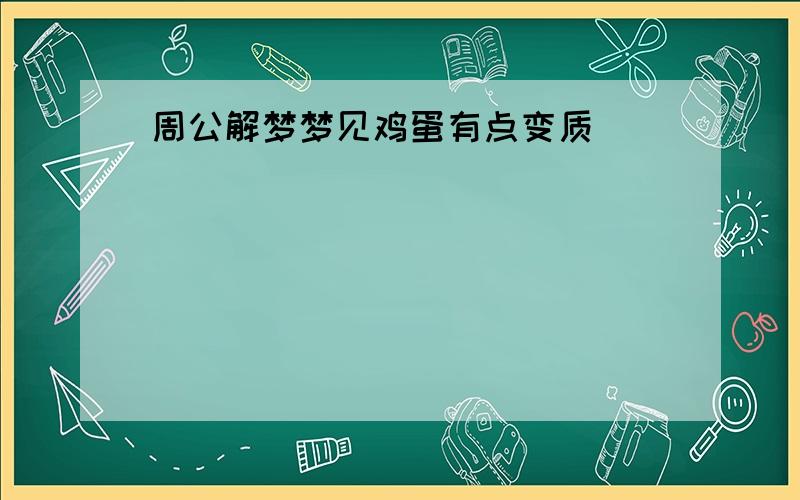 周公解梦梦见鸡蛋有点变质